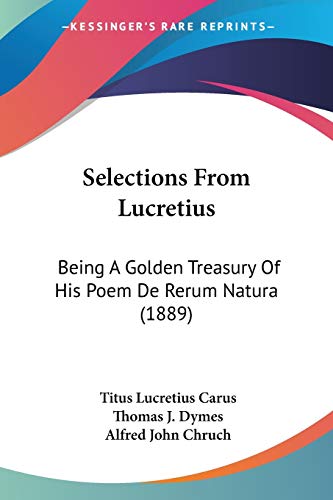 —KESSINGER'S RARE REPRINTS—

Selections From Lucretius

Being A Golden Treasury Of His Poem De Rerum Natura (1889)

Titus Lucretius Carus
Thomas J. Dymes
Alfred John Chruch